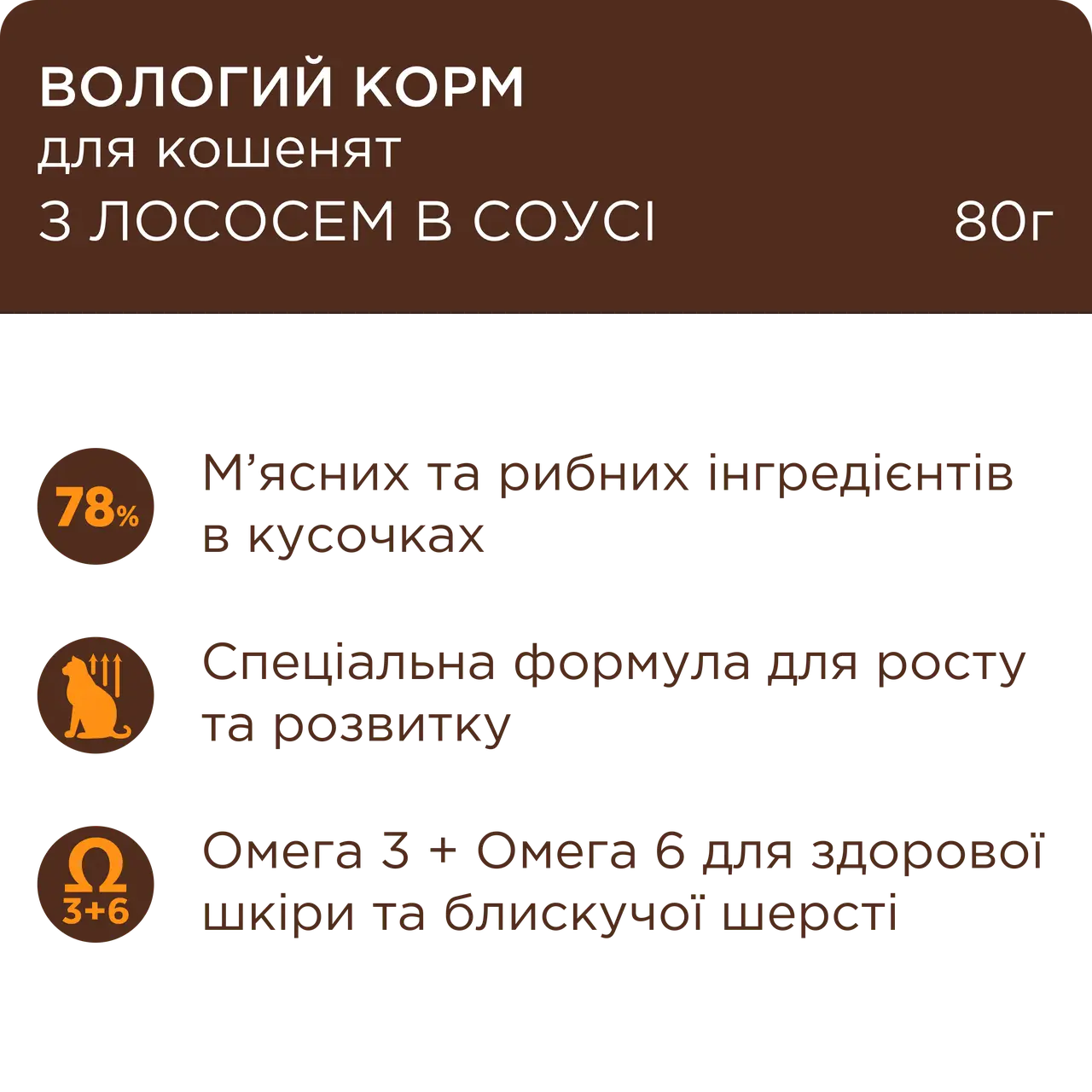 ВОЛОГИЙ КОРМ
для кошенят
З ЛОСОСЕМ В СОУСІ 80г

78%

М’ясних та рибних інгредієнтів в кусочках

Спеціальна формула для росту та розвитку

Ω 3+6

Омега 3 + Омега 6 для здорової шкіри та блискучої шерсті